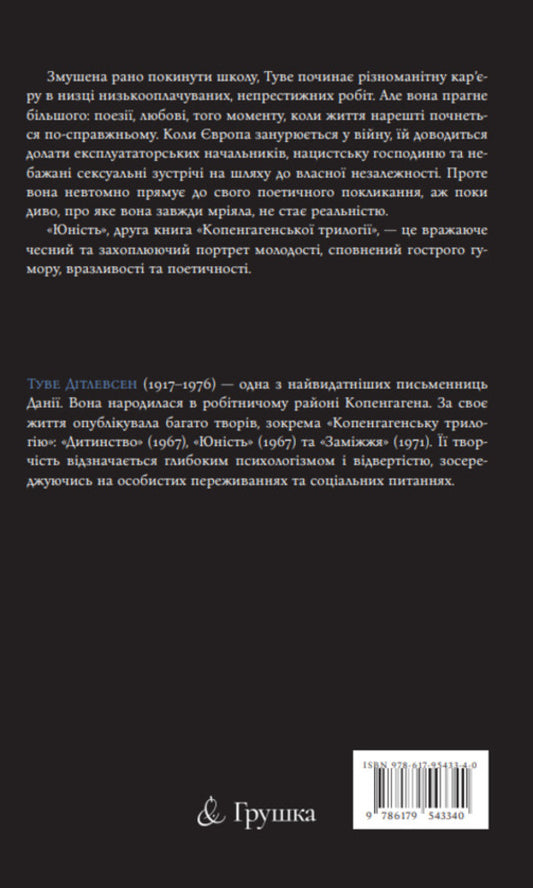 Змушена рано покинути школу, Туве починає різноманітну кар'єру в низці низькооплачуваних, непрестижних робіт. Але вона прагне більшого: поезії, любові, того моменту, коли життя нарешті почнеться по-справжньому. Коли Європа занурюється у війну, їй доводиться долати експлуататорських начальників, нацистську господиню та небажані сексуальні зустрічі на шляху до власної незалежності. Проте вона невтомно прямує до свого поетичного покликання, аж поки диво, про яке вона завжди мріяла, не стає реальністю.

«Юність», друга книга «Копенгагенської трилогії», — це вражаюче чесний та захоплюючий портрет молодості, сповнений гострого гумору, вразливості та поетичності.

Туве Дітлевсен (1917–1976) — одна з найвидатніших письменниць Данії. Вона народилася в робітничому районі Копенгагена. За своє життя опублікувала багато творів, зокрема «Копенгагенську трилогію»: «Дитинство» (1967), «Юність» (1967) та «Заміжжя» (1971). Її творчість відзначається глибоким психологізмом і відвертістю, зосереджуючись на особистих переживаннях та соціальних питаннях.

ISBN 978-617-95433-4-0

9 786179 543340

& Грушка